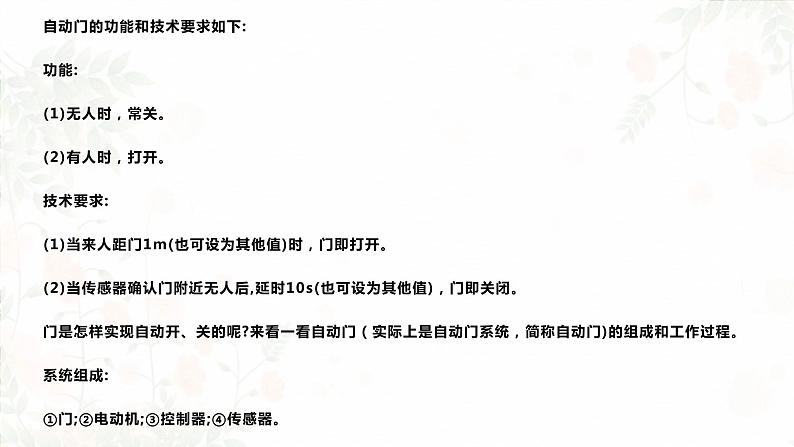 自动门的功能和技术要求如下:

功能:

(1)无人时，常关。

(2)有人时，打开。

技术要求:

(1)当来人距门1m(也可设为其他值)时，门即打开。

(2)当传感器确认门附近无人后,延时10s(也可设为其他值)，门即关闭。

门是怎样实现自动开、关的呢?来看一看自动门（实际上是自动门系统，简称自动门)的组成和工作过程。

系统组成:

①门;②电动机;③控制器;④传感器。